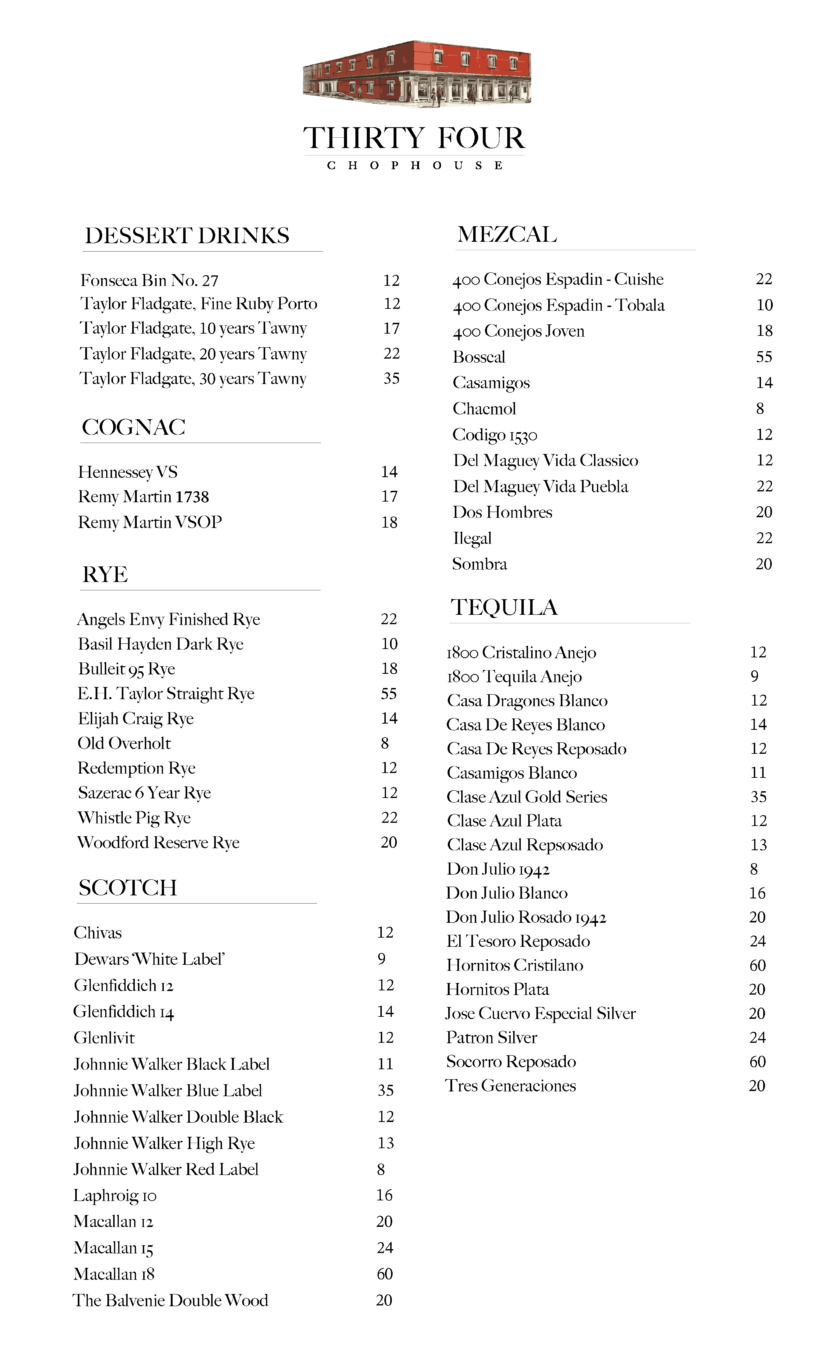 THIRTY FOUR
CHOPHOUSE

DESSERT DRINKS

Fonseca Bin No. 27 12
Taylor Fladgate, Fine Ruby Porto 12
Taylor Fladgate, 10 years Tawny 17
Taylor Fladgate, 20 years Tawny 22
Taylor Fladgate, 30 years Tawny 35

COGNAC

Hennessey VS 14
Remy Martin 1738 17
Remy Martin VSOP 18

RYE

Angels Envy Finished Rye 22
Basil Hayden Dark Rye 10
Bulleit 95 Rye 18
E.H. Taylor Straight Rye 55
Elijah Craig Rye 14
Old Overholt 8
Redemption Rye 12
Sazerac 6 Year Rye 12
Whistle Pig Rye 22
Woodford Reserve Rye 20

SCOTCH

Chivas 12
Dewars 'White Label' 9
Glenfiddich 12 12
Glenfiddich 14 14
Glenlivit 12
Johnnie Walker Black Label 11
Johnnie Walker Blue Label 35
Johnnie Walker Double Black 12
Johnnie Walker High Rye 13
Johnnie Walker Red Label 8
Laphroig 10 16
Macallan 12 20
Macallan 15 24
Macallan 18 60
The Balvenie Double Wood 20

MEZCAL

400 Conejos Espadin - Cuishe 22
400 Conejos Espadin - Tobala 10
400 Conejos Joven 18
Bosscal 55
Casamigos 14
Chacmol 8
Codigo 1530 12
Del Maguey Vida Classico 12
Del Maguey Vida Puebla 22
Dos Hombres 20
Ilegal 22
Sombra 20

TEQUILA

1800 Cristalino Anejo 12
1800 Tequila Anejo 9
Casa Dragones Blanco 12
Casa De Reyes Blanco 14
Casa De Reyes Reposado 12
Casamigos Blanco 11
Clase Azul Gold Series 35
Clase Azul Plata 12
Clase Azul Repsosado 13
Don Julio 1942 8
Don Julio Blanco 16
Don Julio Rosado 1942 20
El Tesoro Reposado 24
Hornitos Cristilano 60
Hornitos Plata 20
Jose Cuervo Especial Silver 20
Patron Silver 24
Socorro Reposado 60
Tres Generaciones 20